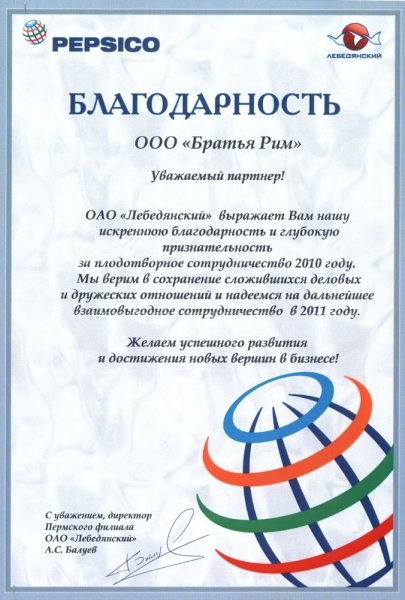 PEPSICO

ЛЕБЕДЯНСКИЙ

БЛАГОДАРНОСТЬ

ООО «Братья Рим»

Уважаемый партнер!

ОАО «Лебедянский» выражает Вам нашу искреннюю благодарность и глубокую признательность за плодотворное сотрудничество 2010 году. Мы верим в сохранение сложившихся деловых и дружеских отношений и надеемся на дальнейшее взаимовыгодное сотрудничество в 2011 году.

Желаем успешного развития и достижения новых вершин в бизнесе!

С уважением, директор
Пермского филиала
ОАО «Лебедянский»
А.С. Балуев